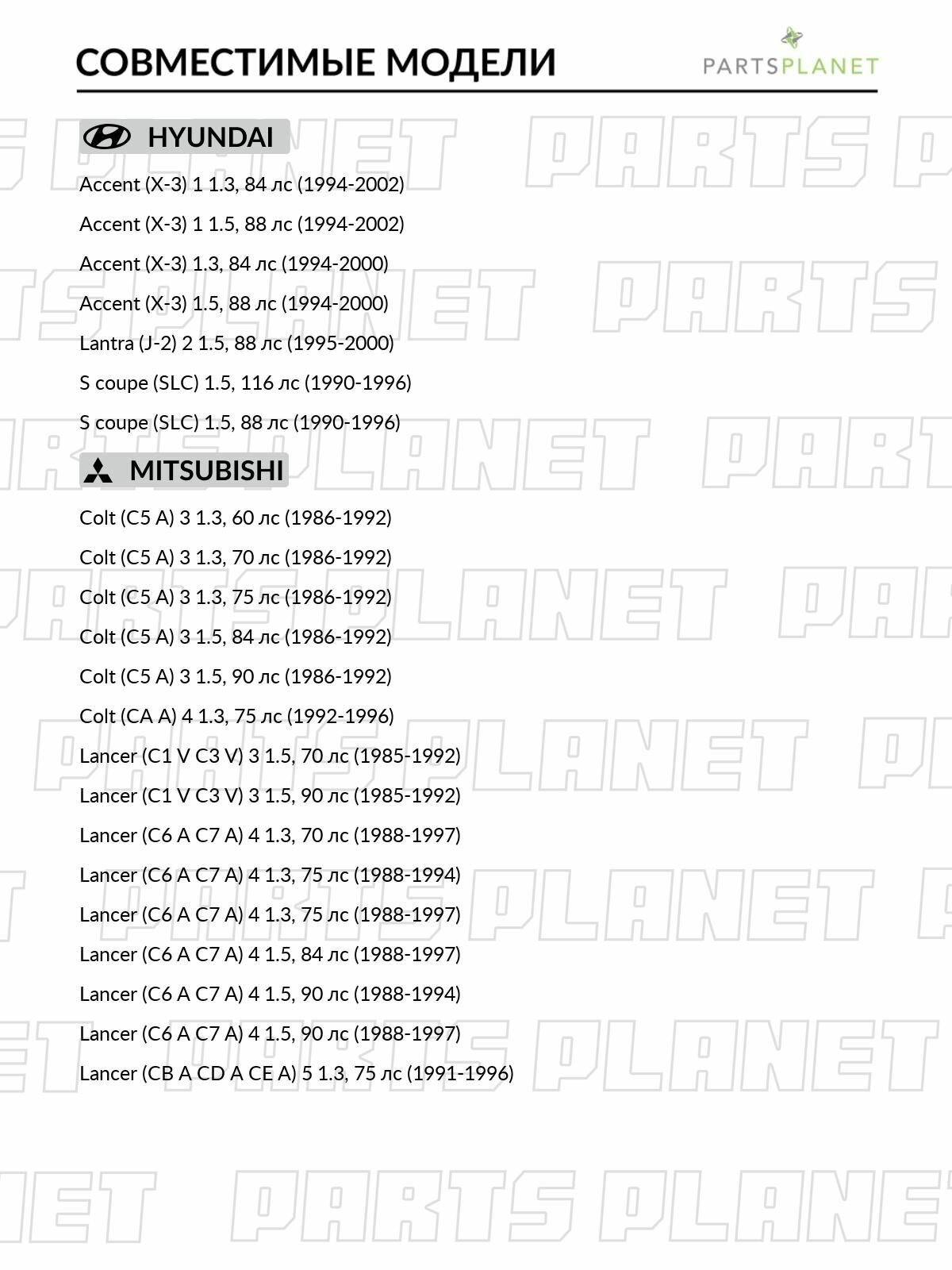 СОВМЕСТИМЫЕ МОДЕЛИ

PARTSPLANET

HYUNDAI

Accent (X-3) 1 1.3, 84 лс (1994-2002)

Accent (X-3) 1 1.5, 88 лс (1994-2002)

Accent (X-3) 1.3, 84 лс (1994-2000)

Accent (X-3) 1.5, 88 лс (1994-2000)

Lantra (J-2) 2 1.5, 88 лс (1995-2000)

S coupe (SLC) 1.5, 116 лс (1990-1996)

S coupe (SLC) 1.5, 88 лс (1990-1996)

MITSUBISHI

Colt (C5 A) 3 1.3, 60 лс (1986-1992)

Colt (C5 A) 3 1.3, 70 лс (1986-1992)

Colt (C5 A) 3 1.3, 75 лс (1986-1992)

Colt (C5 A) 3 1.5, 84 лс (1986-1992)

Colt (C5 A) 3 1.5, 90 лс (1986-1992)

Colt (CA A) 4 1.3, 75 лс (1992-1996)

Lancer (C1 V C3 V) 3 1.5, 70 лс (1985-1992)

Lancer (C1 V C3 V) 3 1.5, 90 лс (1985-1992)

Lancer (C6 A C7 A) 4 1.3, 70 лс (1988-1997)

Lancer (C6 A C7 A) 4 1.3, 75 лс (1988-1994)

Lancer (C6 A C7 A) 4 1.3, 75 лс (1988-1997)

Lancer (C6 A C7 A) 4 1.5, 84 лс (1988-1997)

Lancer (C6 A C7 A) 4 1.5, 90 лс (1988-1994)

Lancer (C6 A C7 A) 4 1.5, 90 лс (1988-1997)

Lancer (CB A CD A CE A) 5 1.3, 75 лс (1991-1996)

PARTS PLANET